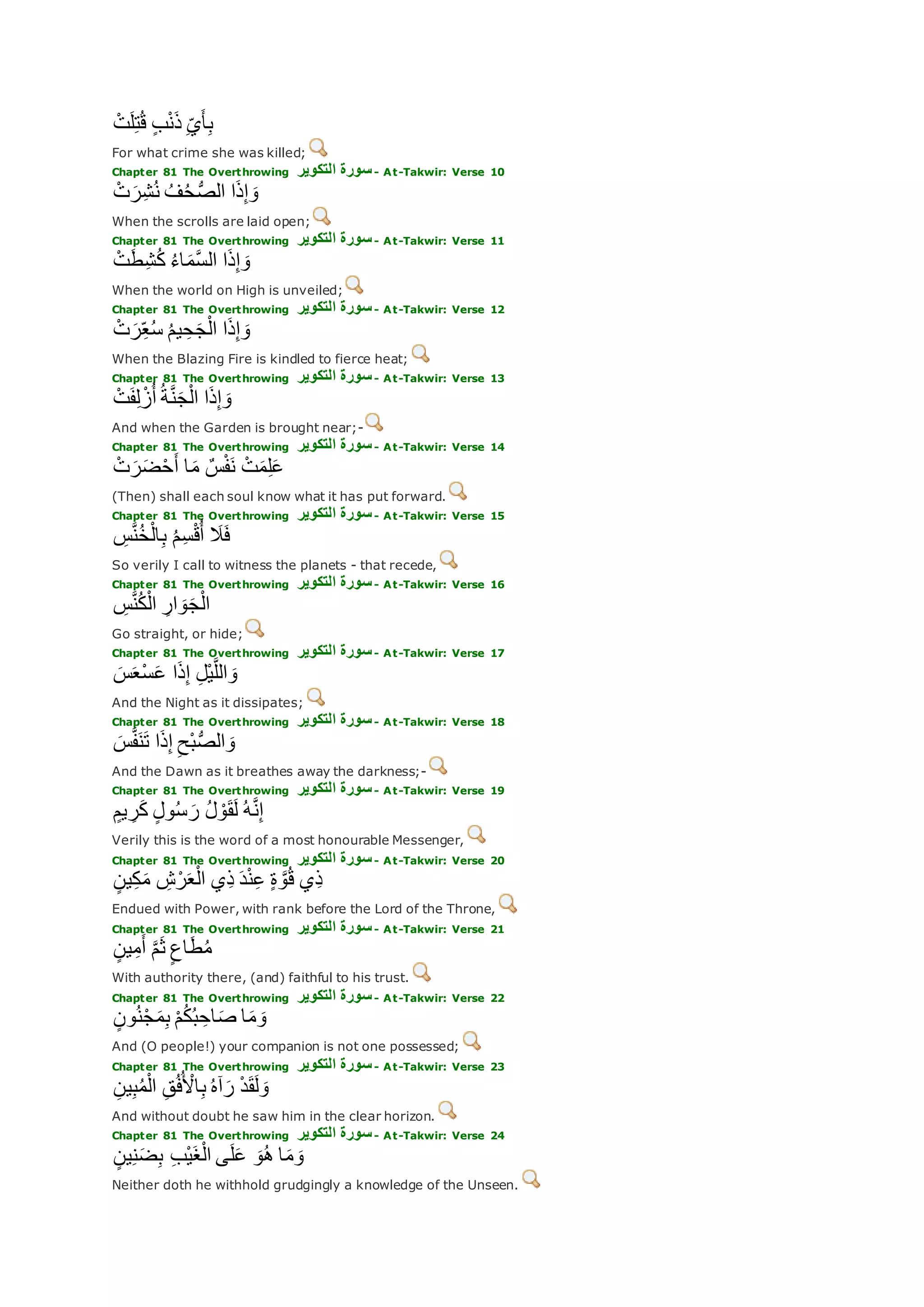 بِأَيِّ ذَنْبٍ قُتِلَتْ

For what crime she was killed;

Chapter 81 The Overthrowing سورة التكوير - At-Takwir: Verse 10

وَإِذَا الصُّحُفُ نُشِرَتْ

When the scrolls are laid open;

Chapter 81 The Overthrowing سورة التكوير - At-Takwir: Verse 11

وَإِذَا السَّمَاءُ كُشِطَتْ

When the world on High is unveiled;

Chapter 81 The Overthrowing سورة التكوير - At-Takwir: Verse 12

وَإِذَا الْجَحِيمُ سُعِّرَتْ

When the Blazing Fire is kindled to fierce heat;

Chapter 81 The Overthrowing سورة التكوير - At-Takwir: Verse 13

وَإِذَا الْجَنَّةُ أُزْلِفَتْ

And when the Garden is brought near;-

Chapter 81 The Overthrowing سورة التكوير - At-Takwir: Verse 14

عَلِمَتْ نَفْسٌ مَا أَحْضَرَتْ

(Then) shall each soul know what it has put forward.

Chapter 81 The Overthrowing سورة التكوير - At-Takwir: Verse 15

فَلَا أُقْسِمُ بِالْخُنَّسِ

So verily I call to witness the planets - that recede,

Chapter 81 The Overthrowing سورة التكوير - At-Takwir: Verse 16

الْجَوَارِ الْكُنَّسِ

Go straight, or hide;

Chapter 81 The Overthrowing سورة التكوير - At-Takwir: Verse 17

وَاللَّيْلِ إِذَا عَسْعَسَ

And the Night as it dissipates;

Chapter 81 The Overthrowing سورة التكوير - At-Takwir: Verse 18

وَالصُّبْحِ إِذَا تَنَفَّسَ

And the Dawn as it breathes away the darkness;-

Chapter 81 The Overthrowing سورة التكوير - At-Takwir: Verse 19

إِنَّهُ لَقَوْلُ رَسُولٍ كَرِيمٍ

Verily this is the word of a most honourable Messenger,

Chapter 81 The Overthrowing سورة التكوير - At-Takwir: Verse 20

ذِي قُوَّةٍ عِنْدَ ذِي الْعَرْشِ مَكِينٍ

Endued with Power, with rank before the Lord of the Throne,

Chapter 81 The Overthrowing سورة التكوير - At-Takwir: Verse 21

مُطَاعٍ ثَمَّ أَمِينٍ

With authority there, (and) faithful to his trust.

Chapter 81 The Overthrowing سورة التكوير - At-Takwir: Verse 22

وَمَا صَاحِبُكُمْ بِمَجْنُونٍ

And (O people!) your companion is not one possessed;

Chapter 81 The Overthrowing سورة التكوير - At-Takwir: Verse 23

وَلَقَدْ رَآهُ بِالْأُفُقِ الْمُبِينِ

And without doubt he saw him in the clear horizon.

Chapter 81 The Overthrowing سورة التكوير - At-Takwir: Verse 24

وَمَا هُوَ عَلَى الْغَيْبِ بِضَنِينٍ

Neither doth he withhold grudgingly a knowledge of the Unseen.